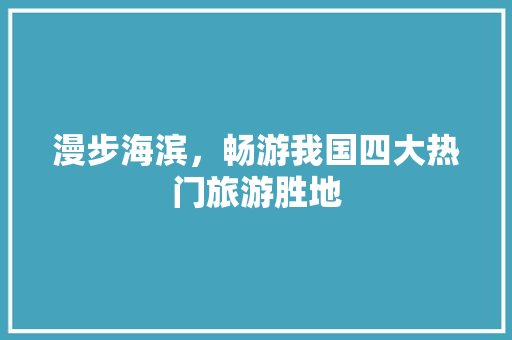 漫步海滨，畅游我国四大热门旅游胜地